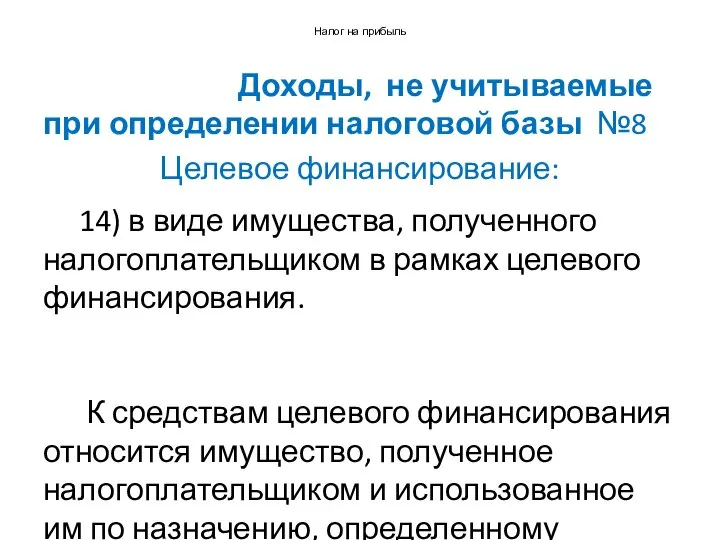 Налог на прибыль

Доходы, не учитываемые при определении налоговой базы №8

Целевое финансирование:

14) в виде имущества, полученного налогоплательщиком в рамках целевого финансирования.

К средствам целевого финансирования относится имущество, полученное налогоплательщиком и использованное им по назначению, определенному